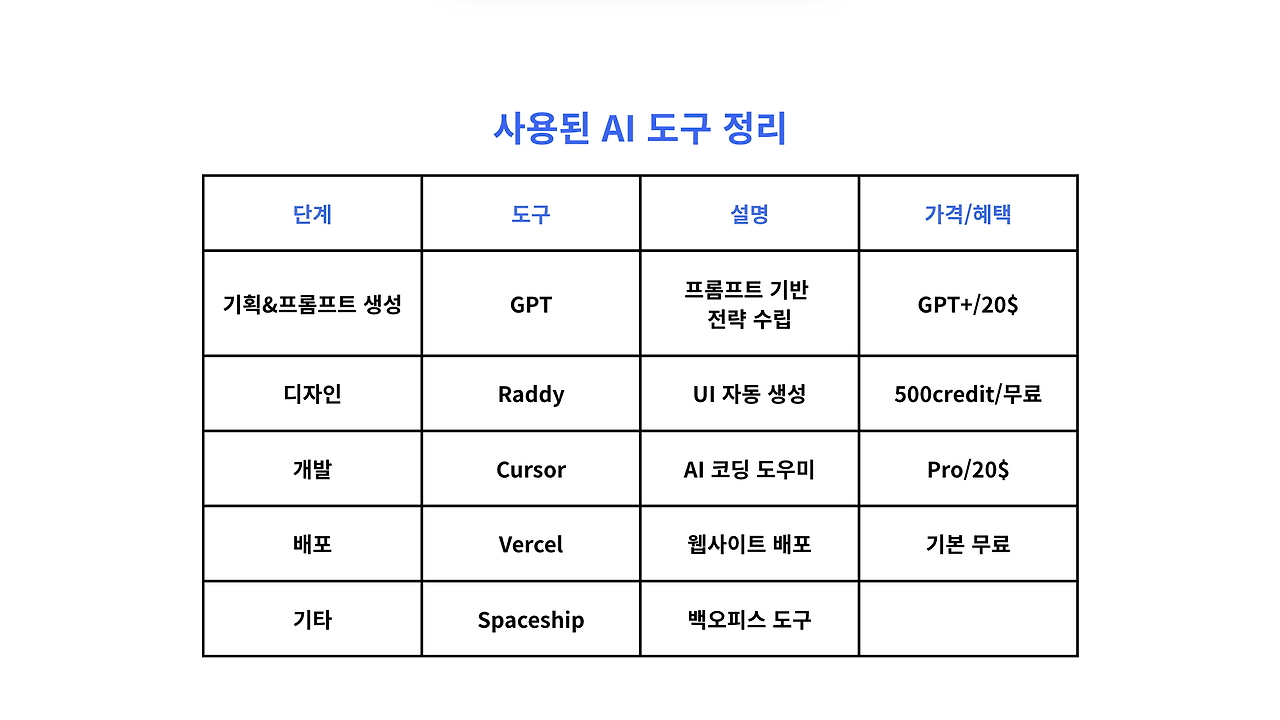 사용된 AI 도구 정리

| 단계 | 도구 | 설명 | 가격/혜택 |
|---|---|---|---|
| 기획&프롬프트 생성 | GPT | 프롬프트 기반 전략 수립 | GPT+/20$ |
| 디자인 | Raddy | UI 자동 생성 | 500credit/무료 |
| 개발 | Cursor | AI 코딩 도우미 | Pro/20$ |
| 배포 | Vercel | 웹사이트 배포 | 기본 무료 |
| 기타 | Spaceship | 백오피스 도구 | |